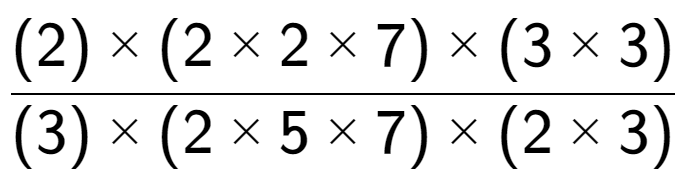 $\frac{(2) \times (2 \times 2 \times 7) \times (3 \times 3)}{(3) \times (2 \times 5 \times 7) \times (2 \times 3)}$